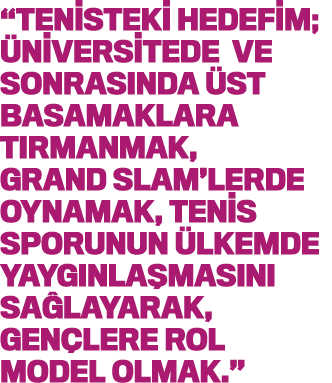 “TENİSTEKİ HEDEFİM; ÜNİVERSİTEDE VE SONRASINDA ÜST BASAMAKLARA TIRMANMAK, GRAND SLAM’LERDE OYNAMAK, TENİS SPORUNUN ÜLKEMDE YAYGINLAŞMASINI SAĞLAYARAK, GENÇLERE ROL MODEL OLMAK.”